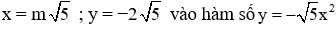 $x = m\sqrt{5}$ ; $y = -2\sqrt{5}$ vào hàm số $y = -\sqrt{5}x^2$